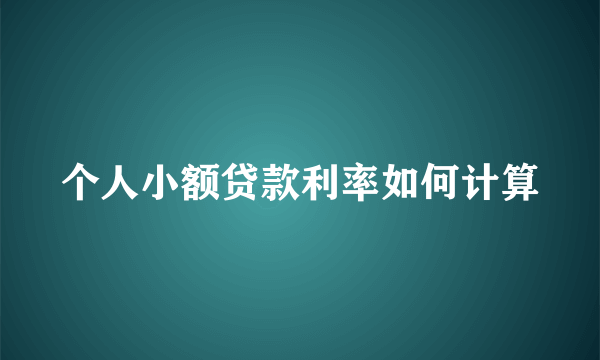 个人小额贷款利率如何计算